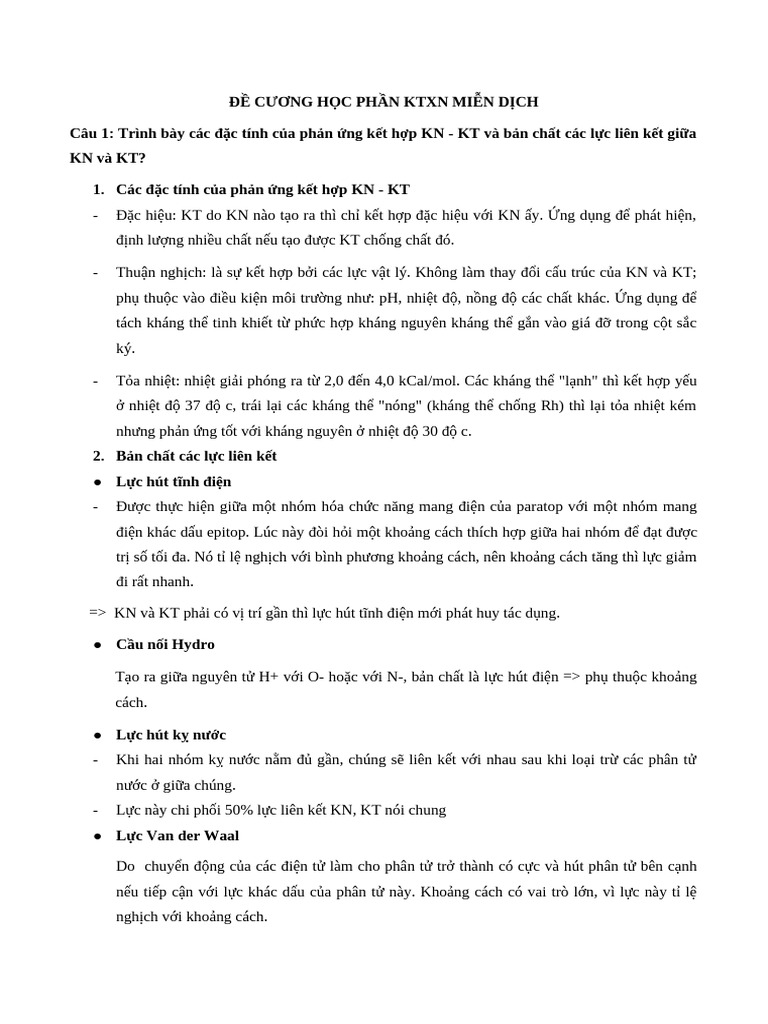 ĐỀ CƯƠNG HỌC PHẦN KTXN MIỄN DỊCH

Câu 1: Trình bày các đặc tính của phản ứng kết hợp KN - KT và bản chất các lực liên kết giữa KN và KT?

1. Các đặc tính của phản ứng kết hợp KN - KT

- Đặc hiệu: KT do KN nào tạo ra thì chỉ kết hợp đặc hiệu với KN ấy. Ứng dụng để phát hiện, định lượng nhiều chất nếu tạo được KT chống chất đó.

- Thuận nghịch: là sự kết hợp bởi các lực vật lý. Không làm thay đổi cấu trúc của KN và KT; phụ thuộc vào điều kiện môi trường như: pH, nhiệt độ, nồng độ các chất khác. Ứng dụng để tách kháng thể tinh khiết từ phức hợp kháng nguyên kháng thể gắn vào giá đỡ trong cột sắc ký.

- Tỏa nhiệt: nhiệt giải phóng ra từ 2,0 đến 4,0 kCal/mol. Các kháng thể "lạnh" thì kết hợp yếu ở nhiệt độ 37 độ c, trái lại các kháng thể "nóng" (kháng thể chống Rh) thì lại tỏa nhiệt kém nhưng phản ứng tốt với kháng nguyên ở nhiệt độ 30 độ c.

2. Bản chất các lực liên kết

● Lực hút tĩnh điện

- Được thực hiện giữa một nhóm hóa chức năng mang điện của paratop với một nhóm mang điện khác dấu epitop. Lúc này đòi hỏi một khoảng cách thích hợp giữa hai nhóm để đạt được trị số tối đa. Nó tỉ lệ nghịch với bình phương khoảng cách, nên khoảng cách tăng thì lực giảm đi rất nhanh.

=> KN và KT phải có vị trí gần thì lực hút tĩnh điện mới phát huy tác dụng.

● Cầu nối Hydro

Tạo ra giữa nguyên tử H+ với O- hoặc với N-, bản chất là lực hút điện => phụ thuộc khoảng cách.

● Lực hút kỵ nước

- Khi hai nhóm kỵ nước nằm đủ gần, chúng sẽ liên kết với nhau sau khi loại trừ các phân tử nước ở giữa chúng.

- Lực này chi phối 50% lực liên kết KN, KT nói chung

● Lực Van der Waal

Do chuyển động của các điện tử làm cho phân tử trở thành có cực và hút phân tử bên cạnh nếu tiếp cận với lực khác dấu của phân tử này. Khoảng cách có vai trò lớn, vì lực này tỉ lệ nghịch với khoảng cách.